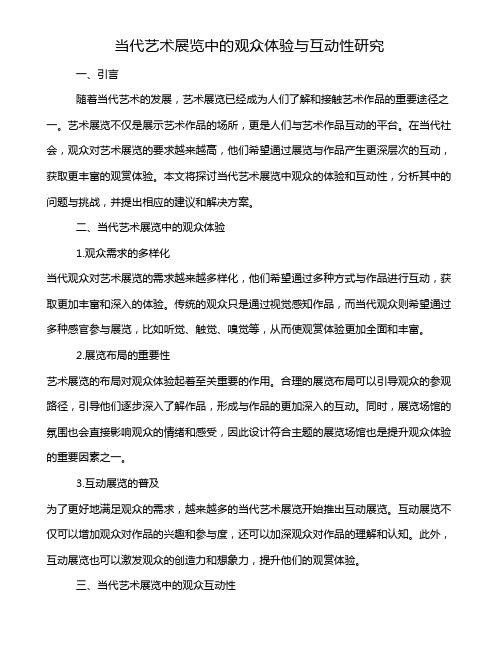 当代艺术展览中的观众体验与互动性研究

一、引言

随着当代艺术的发展，艺术展览已经成为人们了解和接触艺术作品的重要途径之一。艺术展览不仅是展示艺术作品的场所，更是人们与艺术作品互动的平台。在当代社会，观众对艺术展览的要求越来越高，他们希望通过展览与作品产生更深层次的互动，获取更丰富的观赏体验。本文将探讨当代艺术展览中观众的体验和互动性，分析其中的问题与挑战，并提出相应的建议和解决方案。

二、当代艺术展览中的观众体验

1.观众需求的多样化

当代观众对艺术展览的需求越来越多样化，他们希望通过多种方式与作品进行互动，获取更加丰富和深入的体验。传统的观众只是通过视觉感知作品，而当代观众则希望通过多种感官参与展览，比如听觉、触觉、嗅觉等，从而使观赏体验更加全面和丰富。

2.展览布局的重要性

艺术展览的布局对观众体验起着至关重要的作用。合理的展览布局可以引导观众的参观路径，引导他们逐步深入了解作品，形成与作品的更加深入的互动。同时，展览场馆的氛围也会直接影响观众的情绪和感受，因此设计符合主题的展览场馆也是提升观众体验的重要因素之一。

3.互动展览的普及

为了更好地满足观众的需求，越来越多的当代艺术展览开始推出互动展览。互动展览不仅可以增加观众对作品的兴趣和参与度，还可以加深观众对作品的理解和认知。此外，互动展览也可以激发观众的创造力和想象力，提升他们的观赏体验。

三、当代艺术展览中的观众互动性